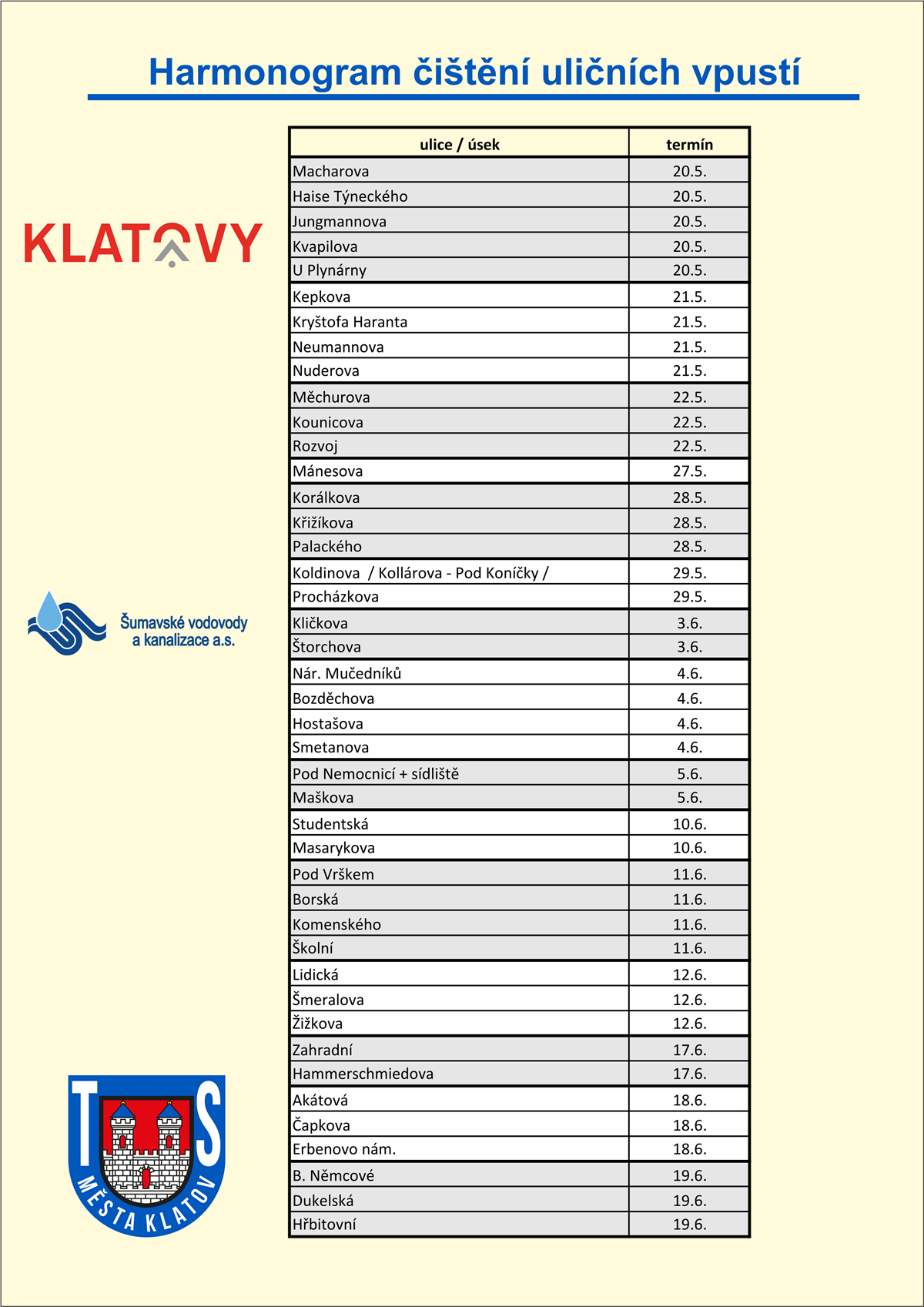 Harmonogram čištění uličních vpustí

KLATOVY

Šumavské vodovody a kanalizace a.s.

TS MĚSTA KLATOV

| ulice / úsek | termín |
|---|---|
| Macharova | 20.5. |
| Haise Týneckého | 20.5. |
| Jungmannova | 20.5. |
| Kvapilova | 20.5. |
| U Plynárny | 20.5. |
| Kepkova | 21.5. |
| Kryštofa Haranta | 21.5. |
| Neumannova | 21.5. |
| Nuderova | 21.5. |
| Měchurova | 22.5. |
| Kounicova | 22.5. |
| Rozvoj | 22.5. |
| Mánesova | 27.5. |
| Korálkova | 28.5. |
| Křižíkova | 28.5. |
| Palackého | 28.5. |
| Koldinova / Kollárova - Pod Koníčky / | 29.5. |
| Procházkova | 29.5. |
| Kličkova | 3.6. |
| Štorchova | 3.6. |
| Nár. Mučedníků | 4.6. |
| Bozděchova | 4.6. |
| Hostašova | 4.6. |
| Smetanova | 4.6. |
| Pod Nemocnicí + sídliště | 5.6. |
| Maškova | 5.6. |
| Studentská | 10.6. |
| Masarykova | 10.6. |
| Pod Vrškem | 11.6. |
| Borská | 11.6. |
| Komenského | 11.6. |
| Školní | 11.6. |
| Lidická | 12.6. |
| Šmeralova | 12.6. |
| Žižkova | 12.6. |
| Zahradní | 17.6. |
| Hammerschmiedova | 17.6. |
| Akátová | 18.6. |
| Čapkova | 18.6. |
| Erbenovo nám. | 18.6. |
| B. Němcové | 19.6. |
| Dukelská | 19.6. |
| Hřbitovní | 19.6. |